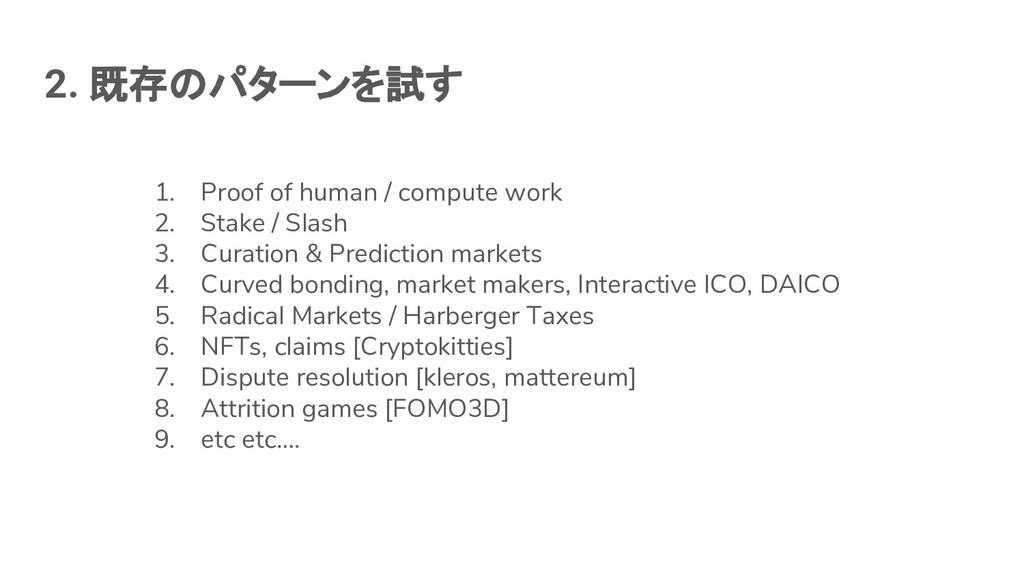 2.既存のパターンを試す

1. Proof of human / compute work
2. Stake / Slash
3. Curation & Prediction markets
4. Curved bonding, market makers, Interactive ICO, DAICO
5. Radical Markets / Harberger Taxes
6. NFTs, claims [Cryptokitties]
7. Dispute resolution [kleros, mattereum]
8. Attrition games [FOMO3D]
9. etc etc....